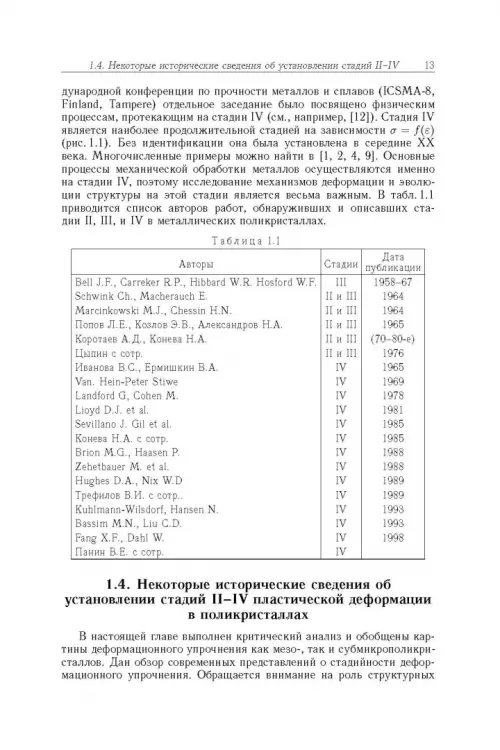 1.4. Некоторые исторические сведения об установлении стадий II–IV 13

дународной конференции по прочности металлов и сплавов (ICSMA-8, Finland, Tampere) отдельное заседание было посвящено физическим процессам, протекающим на стадии IV (см., например, [12]). Стадия IV является наиболее продолжительной стадией на зависимости $\sigma = f(\varepsilon)$ (рис. 1.1). Без идентификации она была установлена в середине XX века. Многочисленные примеры можно найти в [1, 2, 4, 9]. Основные процессы механической обработки металлов осуществляются именно на стадии IV, поэтому исследование механизмов деформации и эволюции структуры на этой стадии является весьма важным. В табл. 1.1 приводится список авторов работ, обнаруживших и описавших стадии II, III, и IV в металлических поликристаллах.

Таблица 1.1

| Авторы | Стадии | Дата публикации |
|---|---|---|
| Bell J.F., Carreker R.P., Hibbard W.R. Hosford W.F. | III | 1958–67 |
| Schwink Ch., Macherauch E. | II и III | 1964 |
| Marcinkowski M.J., Chessin H.N. | II и III | 1964 |
| Попов Л.Е., Козлов Э.В., Александров Н.А. | II и III | 1965 |
| Коротаев А.Д., Конева Н.А. | II и III | (70–80-е) |
| Цыпин с сотр. | II и III | 1976 |
| Иванова В.С., Ермишкин В.А. | IV | 1965 |
| Van. Hein-Peter Stiwe | IV | 1969 |
| Landford G, Cohen M. | IV | 1978 |
| Lloyd D.J. et al. | IV | 1981 |
| Sevillano J. Gil et al. | IV | 1985 |
| Конева Н.А. с сотр. | IV | 1985 |
| Brion M.G., Haasen P. | IV | 1988 |
| Zehetbauer M. et al. | IV | 1988 |
| Hughes D.A., Nix W.D | IV | 1989 |
| Трефилов В.И. с сотр.. | IV | 1989 |
| Kuhlmann-Wilsdorf, Hansen N. | IV | 1993 |
| Bassim M.N., Liu C.D. | IV | 1993 |
| Fang X.F., Dahl W. | IV | 1998 |
| Панин В.Е. с сотр. | IV | |

1.4. Некоторые исторические сведения об установлении стадий II–IV пластической деформации в поликристаллах

В настоящей главе выполнен критический анализ и обобщены картины деформационного упрочнения как мезо-, так и субмикрополикристаллов. Дан обзор современных представлений о стадийности деформационного упрочнения. Обращается внимание на роль структурных